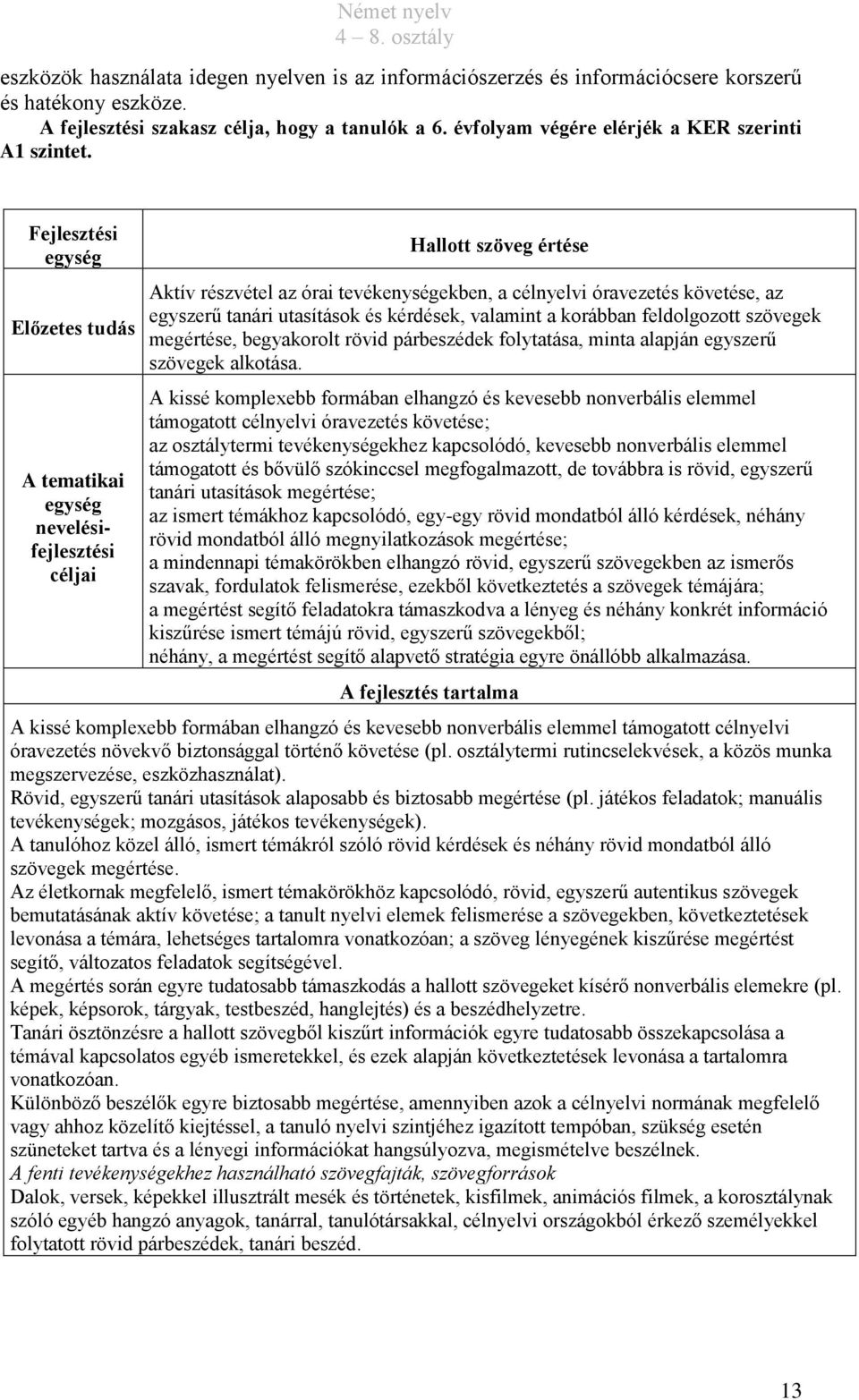 Német nyelv
4 – 8. osztály

eszközök használata idegen nyelven is az információszerzés és információcsere korszerű és hatékony eszköze.

A fejlesztési szakasz célja, hogy a tanulók a 6. évfolyam végére elérjék a KER szerinti A1 szintet.

| Fejlesztési egység | Hallott szöveg értése |
|---|---|
| Előzetes tudás | Aktív részvétel az órai tevékenységekben, a célnyelvi óravezetés követése, az egyszerű tanári utasítások és kérdések, valamint a korábban feldolgozott szövegek megértése, begyakorolt rövid párbeszédek folytatása, minta alapján egyszerű szövegek alkotása. |
| A tematikai egység nevelési-fejlesztési céljai | A kissé komplexebb formában elhangzó és kevesebb nonverbális elemmel támogatott célnyelvi óravezetés követése; az osztálytermi tevékenységekhez kapcsolódó, kevesebb nonverbális elemmel támogatott és bővülő szókinccsel megfogalmazott, de továbbra is rövid, egyszerű tanári utasítások megértése; az ismert témákhoz kapcsolódó, egy-egy rövid mondatból álló kérdések, néhány rövid mondatból álló megnyilatkozások megértése; a mindennapi témakörökben elhangzó rövid, egyszerű szövegekben az ismerős szavak, fordulatok felismerése, ezekből következtetés a szövegek témájára; a megértést segítő feladatokra támaszkodva a lényeg és néhány konkrét információ kiszűrése ismert témájú rövid, egyszerű szövegekből; néhány, a megértést segítő alapvető stratégia egyre önállóbb alkalmazása. |

A fejlesztés tartalma

A kissé komplexebb formában elhangzó és kevesebb nonverbális elemmel támogatott célnyelvi óravezetés növekvő biztonsággal történő követése (pl. osztálytermi rutincselekvések, a közös munka megszervezése, eszközhasználat).
Rövid, egyszerű tanári utasítások alaposabb és biztosabb megértése (pl. játékos feladatok; manuális tevékenységek; mozgásos, játékos tevékenységek).
A tanulóhoz közel álló, ismert témákról szóló rövid kérdések és néhány rövid mondatból álló szövegek megértése.
Az életkornak megfelelő, ismert témakörökhöz kapcsolódó, rövid, egyszerű autentikus szövegek bemutatásának aktív követése; a tanult nyelvi elemek felismerése a szövegekben, következtetések levonása a témára, lehetséges tartalomra vonatkozóan; a szöveg lényegének kiszűrése megértést segítő, változatos feladatok segítségével.
A megértés során egyre tudatosabb támaszkodás a hallott szövegeket kísérő nonverbális elemekre (pl. képek, képsorok, tárgyak, testbeszéd, hanglejtés) és a beszédhelyzetre.
Tanári ösztönzésre a hallott szövegből kiszűrt információk egyre tudatosabb összekapcsolása a témával kapcsolatos egyéb ismeretekkel, és ezek alapján következtetések levonása a tartalomra vonatkozóan.
Különböző beszélők egyre biztosabb megértése, amennyiben azok a célnyelvi normának megfelelő vagy ahhoz közelítő kiejtéssel, a tanuló nyelvi szintjéhez igazított tempóban, szükség esetén szüneteket tartva és a lényegi információkat hangsúlyozva, megismételve beszélnek.
A fenti tevékenységekhez használható szövegfajták, szövegforrások
Dalok, versek, képekkel illusztrált mesék és történetek, kisfilmek, animációs filmek, a korosztálynak szóló egyéb hangzó anyagok, tanárral, tanulótársakkal, célnyelvi országokból érkező személyekkel folytatott rövid párbeszédek, tanári beszéd.

13